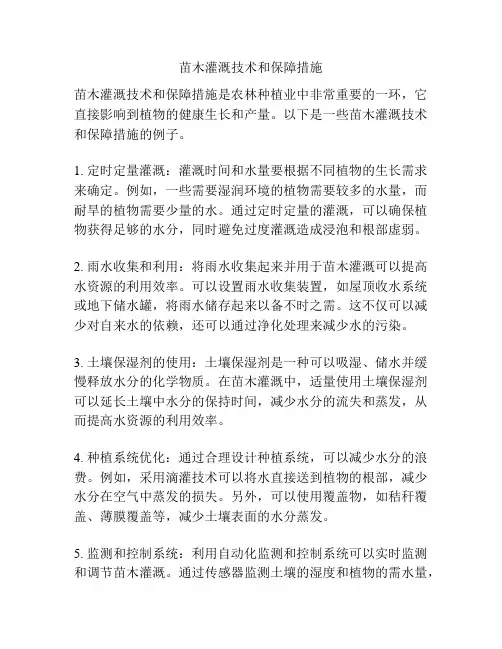 苗木灌溉技术和保障措施

苗木灌溉技术和保障措施是农林种植业中非常重要的一环，它直接影响到植物的健康生长和产量。以下是一些苗木灌溉技术和保障措施的例子。

1. 定时定量灌溉：灌溉时间和水量要根据不同植物的生长需求来确定。例如，一些需要湿润环境的植物需要较多的水量，而耐旱的植物需要少量的水。通过定时定量的灌溉，可以确保植物获得足够的水分，同时避免过度灌溉造成浸泡和根部虚弱。

2. 雨水收集和利用：将雨水收集起来并用于苗木灌溉可以提高水资源的利用效率。可以设置雨水收集装置，如屋顶收水系统或地下储水罐，将雨水储存起来以备不时之需。这不仅可以减少对自来水的依赖，还可以通过净化处理来减少水的污染。

3. 土壤保湿剂的使用：土壤保湿剂是一种可以吸湿、储水并缓慢释放水分的化学物质。在苗木灌溉中，适量使用土壤保湿剂可以延长土壤中水分的保持时间，减少水分的流失和蒸发，从而提高水资源的利用效率。

4. 种植系统优化：通过合理设计种植系统，可以减少水分的浪费。例如，采用滴灌技术可以将水直接送到植物的根部，减少水分在空气中蒸发的损失。另外，可以使用覆盖物，如秸秆覆盖、薄膜覆盖等，减少土壤表面的水分蒸发。

5. 监测和控制系统：利用自动化监测和控制系统可以实时监测和调节苗木灌溉。通过传感器监测土壤的湿度和植物的需水量，